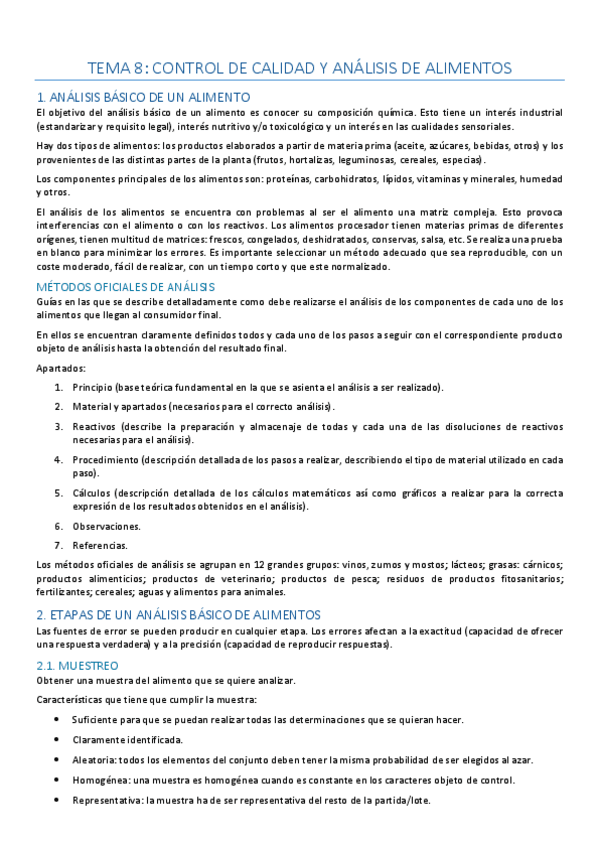 TEMA 8: CONTROL DE CALIDAD Y ANÁLISIS DE ALIMENTOS

1. ANÁLISIS BÁSICO DE UN ALIMENTO

El objetivo del análisis básico de un alimento es conocer su composición química. Esto tiene un interés industrial (estandarizar y requisito legal), interés nutritivo y/o toxicológico y un interés en las cualidades sensoriales.

Hay dos tipos de alimentos: los productos elaborados a partir de materia prima (aceite, azúcares, bebidas, otros) y los provenientes de las distintas partes de la planta (frutos, hortalizas, leguminosas, cereales, especias).

Los componentes principales de los alimentos son: proteínas, carbohidratos, lípidos, vitaminas y minerales, humedad y otros.

El análisis de los alimentos se encuentra con problemas al ser el alimento una matriz compleja. Esto provoca interferencias con el alimento o con los reactivos. Los alimentos procesador tienen materias primas de diferentes orígenes, tienen multitud de matrices: frescos, congelados, deshidratados, conservas, salsa, etc. Se realiza una prueba en blanco para minimizar los errores. Es importante seleccionar un método adecuado que sea reproducible, con un coste moderado, fácil de realizar, con un tiempo corto y que este normalizado.

MÉTODOS OFICIALES DE ANÁLISIS

Guías en las que se describe detalladamente como debe realizarse el análisis de los componentes de cada uno de los alimentos que llegan al consumidor final.

En ellos se encuentran claramente definidos todos y cada uno de los pasos a seguir con el correspondiente producto objeto de análisis hasta la obtención del resultado final.

Apartados:

1. Principio (base teórica fundamental en la que se asienta el análisis a ser realizado).
2. Material y apartados (necesarios para el correcto análisis).
3. Reactivos (describe la preparación y almacenaje de todas y cada una de las disoluciones de reactivos necesarias para el análisis).
4. Procedimiento (descripción detallada de los pasos a realizar, describiendo el tipo de material utilizado en cada paso).
5. Cálculos (descripción detallada de los cálculos matemáticos así como gráficos a realizar para la correcta expresión de los resultados obtenidos en el análisis).
6. Observaciones.
7. Referencias.

Los métodos oficiales de análisis se agrupan en 12 grandes grupos: vinos, zumos y mostos; lácteos; grasas: cárnicos; productos alimenticios; productos de veterinario; productos de pesca; residuos de productos fitosanitarios; fertilizantes; cereales; aguas y alimentos para animales.

2. ETAPAS DE UN ANÁLISIS BÁSICO DE ALIMENTOS

Las fuentes de error se pueden producir en cualquier etapa. Los errores afectan a la exactitud (capacidad de ofrecer una respuesta verdadera) y a la precisión (capacidad de reproducir respuestas).

2.1. MUESTREO

Obtener una muestra del alimento que se quiere analizar.

Características que tiene que cumplir la muestra:

• Suficiente para que se puedan realizar todas las determinaciones que se quieran hacer.
• Claramente identificada.
• Aleatoria: todos los elementos del conjunto deben tener la misma probabilidad de ser elegidos al azar.
• Homogénea: una muestra es homogénea cuando es constante en los caracteres objeto de control.
• Representativa: la muestra ha de ser representativa del resto de la partida/lote.